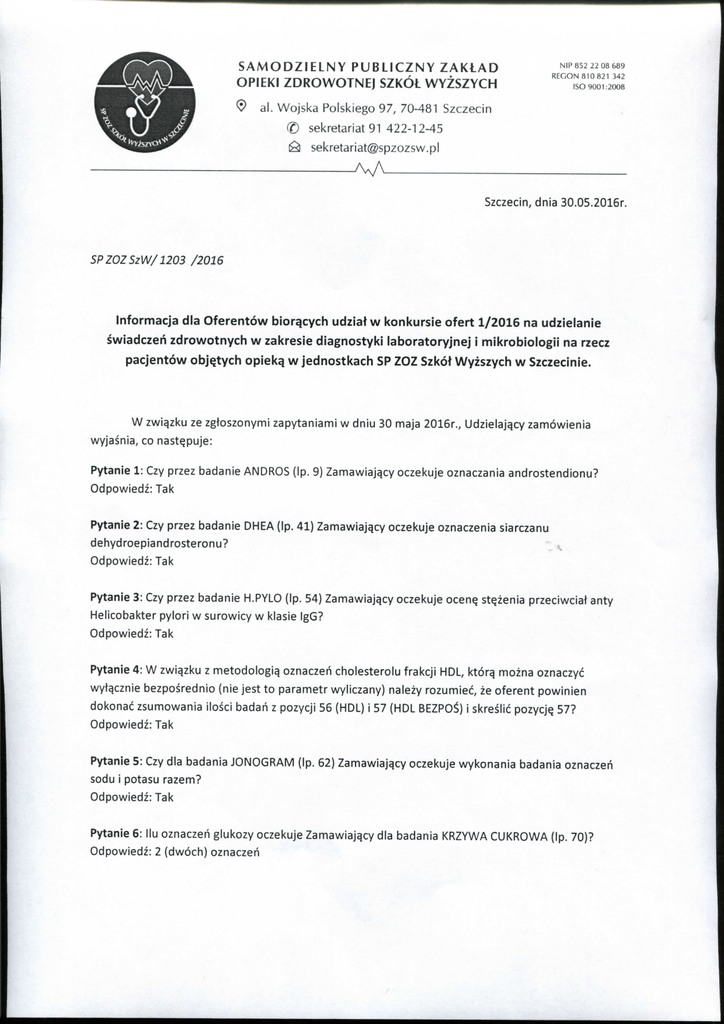 SP ZOZ SZKÓŁ WYŻSZYCH W SZCZECINIE

SAMODZIELNY PUBLICZNY ZAKŁAD OPIEKI ZDROWOTNEJ SZKÓŁ WYŻSZYCH

al. Wojska Polskiego 97, 70-481 Szczecin
sekretariat 91 422-12-45
sekretariat@spzozsw.pl

NIP 852 22 08 689
REGON 810 821 342
ISO 9001:2008

Szczecin, dnia 30.05.2016r.

SP ZOZ SzW/ 1203 /2016

Informacja dla Oferentów biorących udział w konkursie ofert 1/2016 na udzielanie świadczeń zdrowotnych w zakresie diagnostyki laboratoryjnej i mikrobiologii na rzecz pacjentów objętych opieką w jednostkach SP ZOZ Szkół Wyższych w Szczecinie.

W związku ze zgłoszonymi zapytaniami w dniu 30 maja 2016r., Udzielający zamówienia wyjaśnia, co następuje:

Pytanie 1: Czy przez badanie ANDROS (lp. 9) Zamawiający oczekuje oznaczania androstendionu?
Odpowiedź: Tak

Pytanie 2: Czy przez badanie DHEA (lp. 41) Zamawiający oczekuje oznaczenia siarczanu dehydroepiandrosteronu?
Odpowiedź: Tak

Pytanie 3: Czy przez badanie H.PYLO (lp. 54) Zamawiający oczekuje ocenę stężenia przeciwciał anty Helicobakter pylori w surowicy w klasie IgG?
Odpowiedź: Tak

Pytanie 4: W związku z metodologią oznaczeń cholesterolu frakcji HDL, którą można oznaczyć wyłącznie bezpośrednio (nie jest to parametr wyliczany) należy rozumieć, że oferent powinien dokonać zsumowania ilości badań z pozycji 56 (HDL) i 57 (HDL BEZPOŚ) i skreślić pozycję 57?
Odpowiedź: Tak

Pytanie 5: Czy dla badania JONOGRAM (lp. 62) Zamawiający oczekuje wykonania badania oznaczeń sodu i potasu razem?
Odpowiedź: Tak

Pytanie 6: Ilu oznaczeń glukozy oczekuje Zamawiający dla badania KRZYWA CUKROWA (lp. 70)?
Odpowiedź: 2 (dwóch) oznaczeń